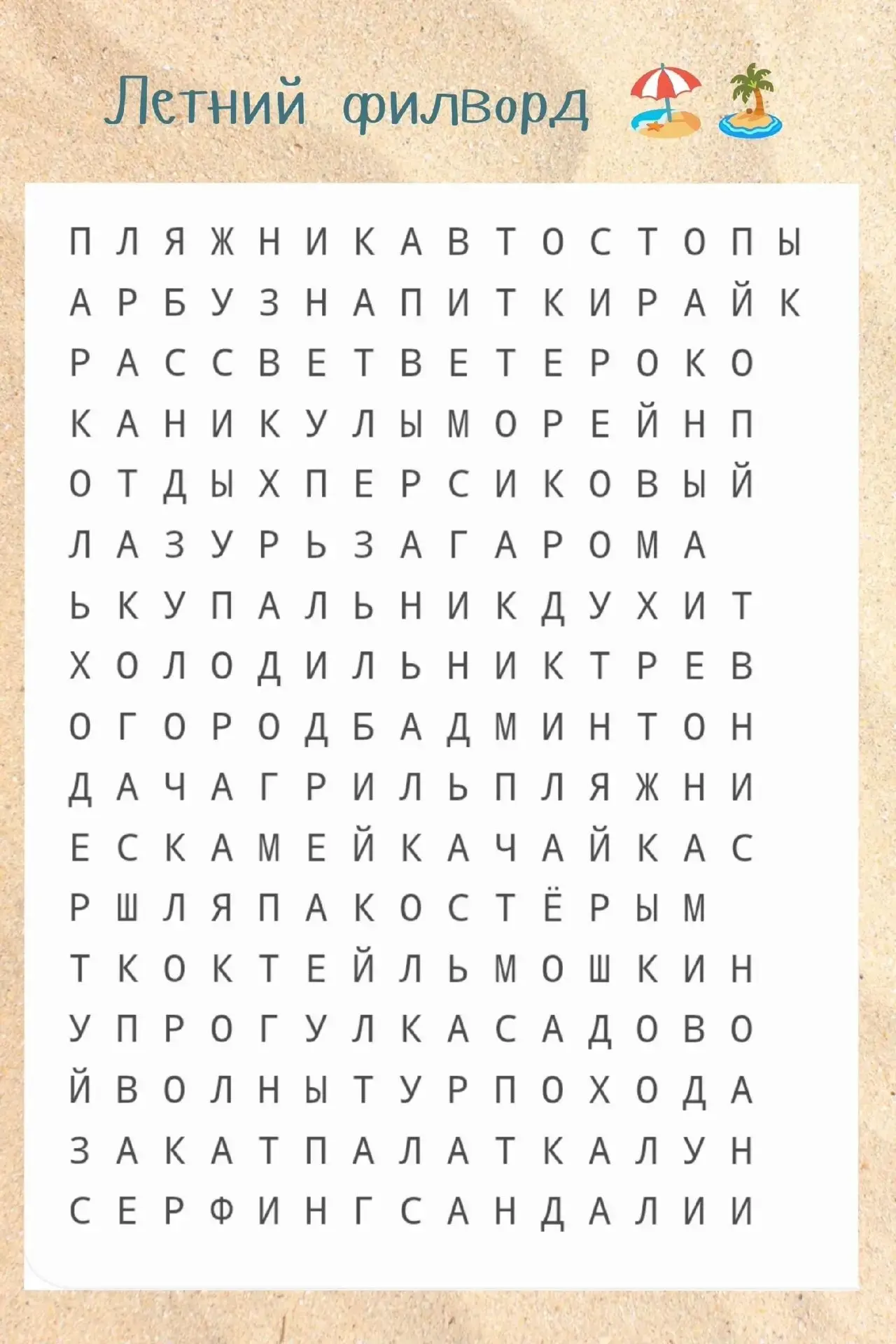 Летний филворд

П Л Я Ж Н И К А В Т О С Т О П Ы

А Р Б У З Н А П И Т К И Р А Й К

Р А С С В Е Т В Е Т Е Р О К О

К А Н И К У Л Ы М О Р Е Й Н П

О Т Д Ы Х П Е Р С И К О В Ы Й

Л А З У Р Ь З А Г А Р О М А

Ь К У П А Л Ь Н И К Д У Х И Т

Х О Л О Д И Л Ь Н И К Т Р Е В

О Г О Р О Д Б А Д М И Н Т О Н

Д А Ч А Г Р И Л Ь П Л Я Ж Н И

Е С К А М Е Й К А Ч А Й К А С

Р Ш Л Я П А К О С Т Ё Р Ы М

Т К О К Т Е Й Л Ь М О Ш К И Н

У П Р О Г У Л К А С А Д О В О

Й В О Л Н Ы Т У Р П О Х О Д А

З А К А Т П А Л А Т К А Л У Н

С Е Р Ф И Н Г С А Н Д А Л И И